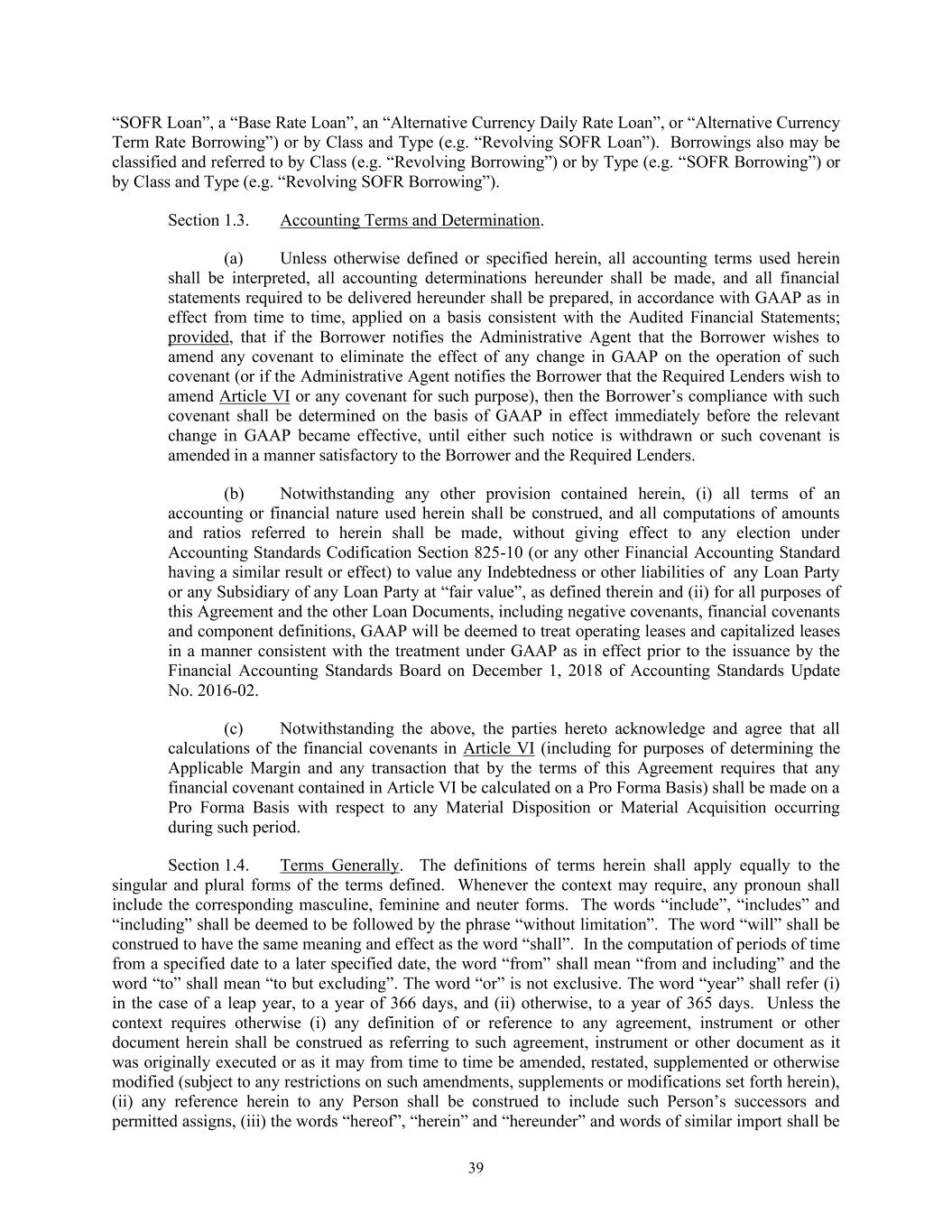 “SOFR Loan”, a “Base Rate Loan”, an “Alternative Currency Daily Rate Loan”, or “Alternative Currency Term Rate Borrowing”) or by Class and Type (e.g. “Revolving SOFR Loan”). Borrowings also may be classified and referred to by Class (e.g. “Revolving Borrowing”) or by Type (e.g. “SOFR Borrowing”) or by Class and Type (e.g. “Revolving SOFR Borrowing”).

Section 1.3. Accounting Terms and Determination.

(a) Unless otherwise defined or specified herein, all accounting terms used herein shall be interpreted, all accounting determinations hereunder shall be made, and all financial statements required to be delivered hereunder shall be prepared, in accordance with GAAP as in effect from time to time, applied on a basis consistent with the Audited Financial Statements; provided, that if the Borrower notifies the Administrative Agent that the Borrower wishes to amend any covenant to eliminate the effect of any change in GAAP on the operation of such covenant (or if the Administrative Agent notifies the Borrower that the Required Lenders wish to amend Article VI or any covenant for such purpose), then the Borrower’s compliance with such covenant shall be determined on the basis of GAAP in effect immediately before the relevant change in GAAP became effective, until either such notice is withdrawn or such covenant is amended in a manner satisfactory to the Borrower and the Required Lenders.

(b) Notwithstanding any other provision contained herein, (i) all terms of an accounting or financial nature used herein shall be construed, and all computations of amounts and ratios referred to herein shall be made, without giving effect to any election under Accounting Standards Codification Section 825-10 (or any other Financial Accounting Standard having a similar result or effect) to value any Indebtedness or other liabilities of any Loan Party or any Subsidiary of any Loan Party at “fair value”, as defined therein and (ii) for all purposes of this Agreement and the other Loan Documents, including negative covenants, financial covenants and component definitions, GAAP will be deemed to treat operating leases and capitalized leases in a manner consistent with the treatment under GAAP as in effect prior to the issuance by the Financial Accounting Standards Board on December 1, 2018 of Accounting Standards Update No. 2016-02.

(c) Notwithstanding the above, the parties hereto acknowledge and agree that all calculations of the financial covenants in Article VI (including for purposes of determining the Applicable Margin and any transaction that by the terms of this Agreement requires that any financial covenant contained in Article VI be calculated on a Pro Forma Basis) shall be made on a Pro Forma Basis with respect to any Material Disposition or Material Acquisition occurring during such period.

Section 1.4. Terms Generally. The definitions of terms herein shall apply equally to the singular and plural forms of the terms defined. Whenever the context may require, any pronoun shall include the corresponding masculine, feminine and neuter forms. The words “include”, “includes” and “including” shall be deemed to be followed by the phrase “without limitation”. The word “will” shall be construed to have the same meaning and effect as the word “shall”. In the computation of periods of time from a specified date to a later specified date, the word “from” shall mean “from and including” and the word “to” shall mean “to but excluding”. The word “or” is not exclusive. The word “year” shall refer (i) in the case of a leap year, to a year of 366 days, and (ii) otherwise, to a year of 365 days. Unless the context requires otherwise (i) any definition of or reference to any agreement, instrument or other document herein shall be construed as referring to such agreement, instrument or other document as it was originally executed or as it may from time to time be amended, restated, supplemented or otherwise modified (subject to any restrictions on such amendments, supplements or modifications set forth herein), (ii) any reference herein to any Person shall be construed to include such Person’s successors and permitted assigns, (iii) the words “hereof”, “herein” and “hereunder” and words of similar import shall be

39